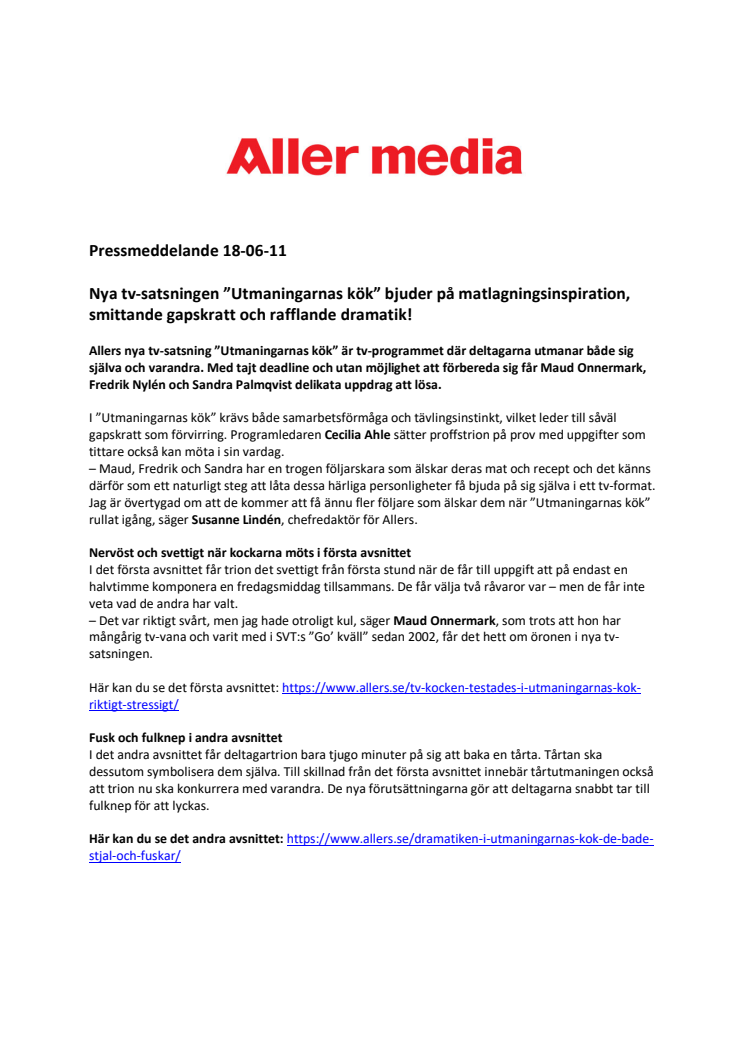 Aller media

Pressmeddelande 18-06-11

Nya tv-satsningen ”Utmaningarnas kök” bjuder på matlagningsinspiration, smittande gapskratt och rafflande dramatik!

Allers nya tv-satsning ”Utmaningarnas kök” är tv-programmet där deltagarna utmanar både sig själva och varandra. Med tajt deadline och utan möjlighet att förbereda sig får Maud Onnermark, Fredrik Nylén och Sandra Palmqvist delikata uppdrag att lösa.

I ”Utmaningarnas kök” krävs både samarbetsförmåga och tävlingsinstinkt, vilket leder till såväl gapskratt som förvirring. Programledaren Cecilia Ahle sätter proffstrion på prov med uppgifter som tittare också kan möta i sin vardag.
– Maud, Fredrik och Sandra har en trogen följarskara som älskar deras mat och recept och det känns därför som ett naturligt steg att låta dessa härliga personligheter få bjuda på sig själva i ett tv-format. Jag är övertygad om att de kommer att få ännu fler följare som älskar dem när ”Utmaningarnas kök” rullat igång, säger Susanne Lindén, chefredaktör för Allers.

Nervöst och svettigt när kockarna möts i första avsnittet
I det första avsnittet får trion det svettigt från första stund när de får till uppgift att på endast en halvtimme komponera en fredagsmiddag tillsammans. De får välja två råvaror var – men de får inte veta vad de andra har valt.
– Det var riktigt svårt, men jag hade otroligt kul, säger Maud Onnermark, som trots att hon har mångårig tv-vana och varit med i SVT:s ”Go’ kväll” sedan 2002, får det hett om öronen i nya tv-satsningen.

Här kan du se det första avsnittet: https://www.allers.se/tv-kocken-testades-i-utmaningarnas-kok-riktigt-stressigt/

Fusk och fulknep i andra avsnittet
I det andra avsnittet får deltagartrion bara tjugo minuter på sig att baka en tårta. Tårtan ska dessutom symbolisera dem själva. Till skillnad från det första avsnittet innebär tårtutmaningen också att trion nu ska konkurrera med varandra. De nya förutsättningarna gör att deltagarna snabbt tar till fulknep för att lyckas.

Här kan du se det andra avsnittet: https://www.allers.se/dramatiken-i-utmaningarnas-kok-de-bade-stjal-och-fuskar/